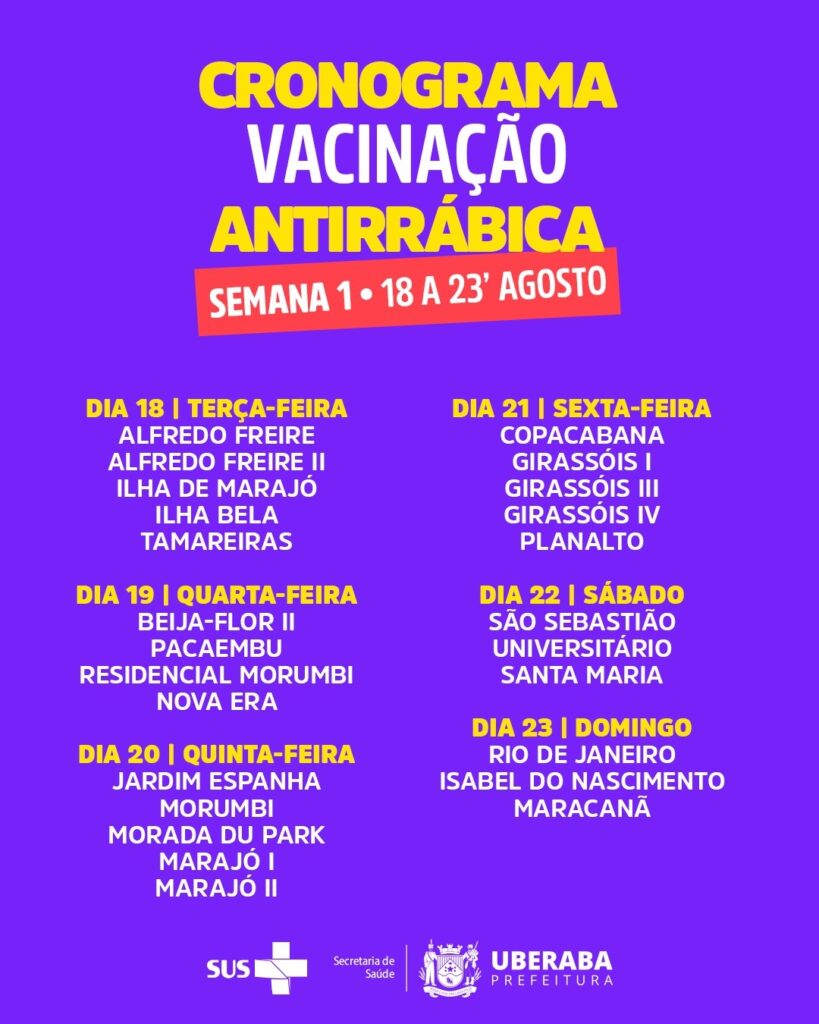 CRONOGRAMA
VACINAÇÃO
ANTIRRÁBICA
SEMANA 1 • 18 A 23' AGOSTO

DIA 18 | TERÇA-FEIRA
ALFREDO FREIRE
ALFREDO FREIRE II
ILHA DE MARAJÓ
ILHA BELA
TAMAREIRAS

DIA 19 | QUARTA-FEIRA
BEIJA-FLOR II
PACAEMBU
RESIDENCIAL MORUMBI
NOVA ERA

DIA 20 | QUINTA-FEIRA
JARDIM ESPANHA
MORUMBI
MORADA DU PARK
MARAJÓ I
MARAJÓ II

DIA 21 | SEXTA-FEIRA
COPACABANA
GIRASSÓIS I
GIRASSÓIS III
GIRASSÓIS IV
PLANALTO

DIA 22 | SÁBADO
SÃO SEBASTIÃO
UNIVERSITÁRIO
SANTA MARIA

DIA 23 | DOMINGO
RIO DE JANEIRO
ISABEL DO NASCIMENTO
MARACANÃ

SUS
Secretaria de Saúde
UBERABA
PREFEITURA